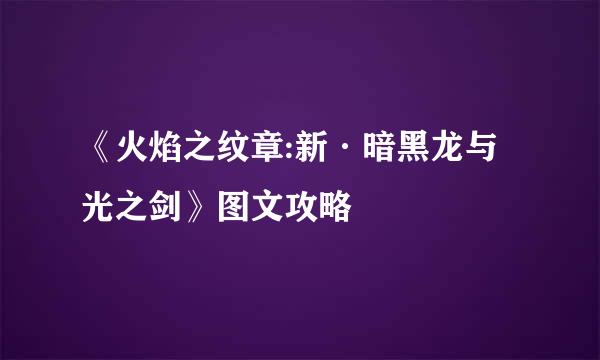 《火焰之纹章:新·暗黑龙与光之剑》图文攻略